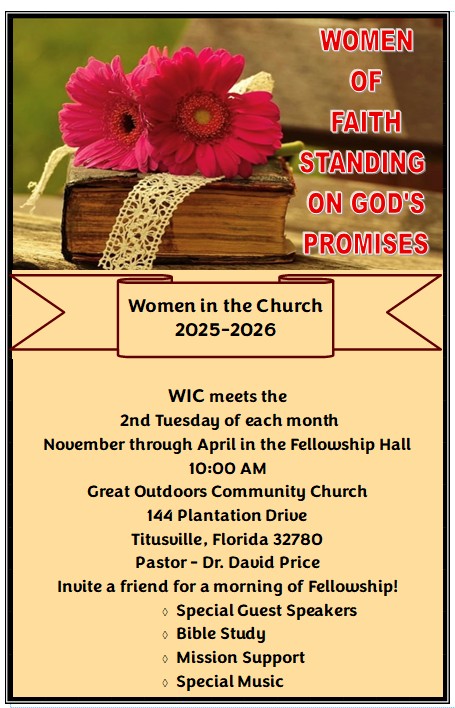 WOMEN OF FAITH STANDING ON GOD'S PROMISES

Women in the Church
2025-2026

WIC meets the
2nd Tuesday of each month
November through April in the Fellowship Hall
10:00 AM
Great Outdoors Community Church
144 Plantation Drive
Titusville, Florida 32780
Pastor - Dr. David Price
Invite a friend for a morning of Fellowship!

◊ Special Guest Speakers
◊ Bible Study
◊ Mission Support
◊ Special Music